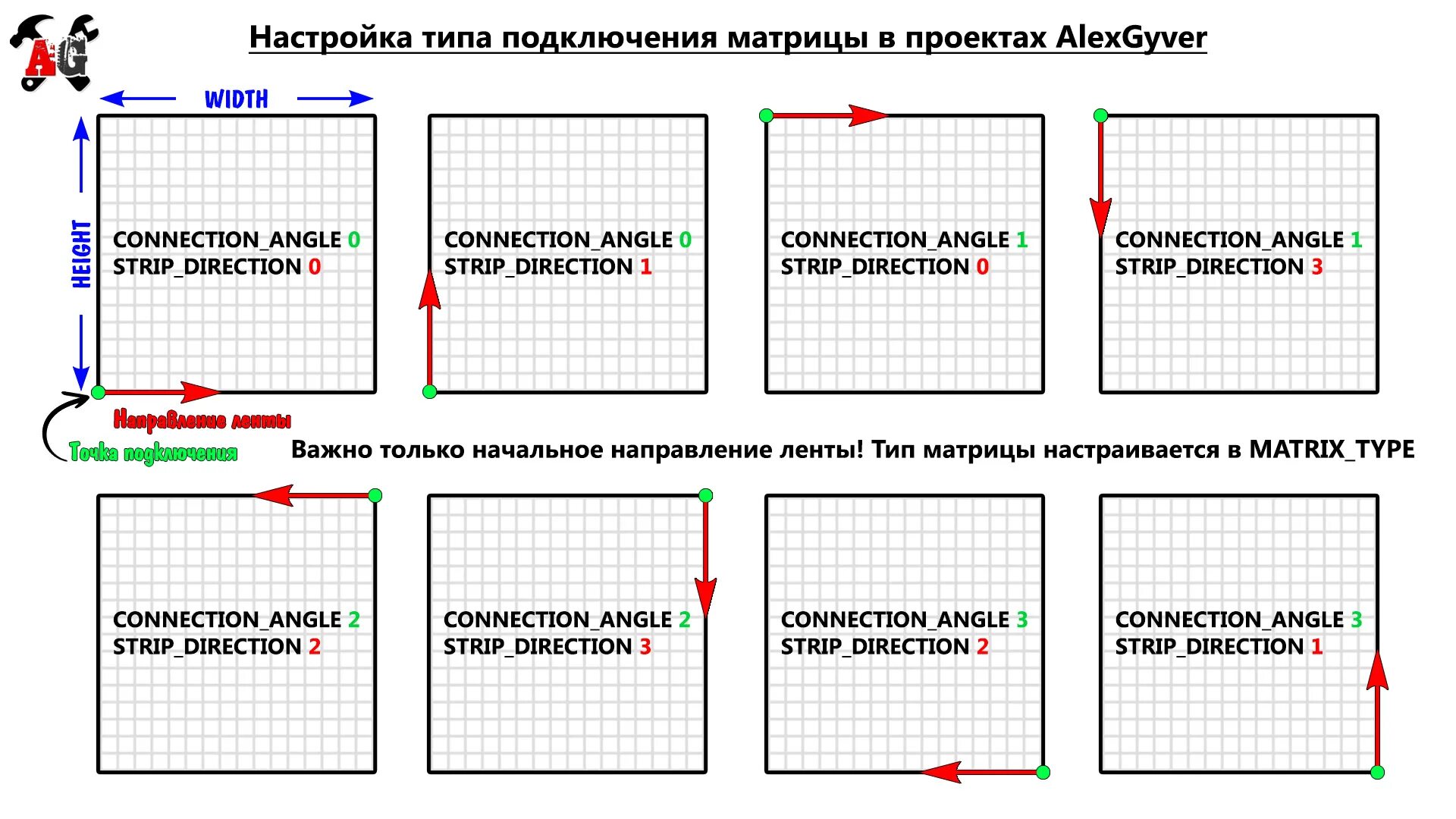 AG

Настройка типа подключения матрицы в проектах AlexGyver

WIDTH

HEIGHT

CONNECTION_ANGLE 0
STRIP_DIRECTION 0

CONNECTION_ANGLE 0
STRIP_DIRECTION 1

CONNECTION_ANGLE 1
STRIP_DIRECTION 0

CONNECTION_ANGLE 1
STRIP_DIRECTION 3

Направление ленты

Точка подключения

Важно только начальное направление ленты! Тип матрицы настраивается в MATRIX_TYPE

CONNECTION_ANGLE 2
STRIP_DIRECTION 2

CONNECTION_ANGLE 2
STRIP_DIRECTION 3

CONNECTION_ANGLE 3
STRIP_DIRECTION 2

CONNECTION_ANGLE 3
STRIP_DIRECTION 1